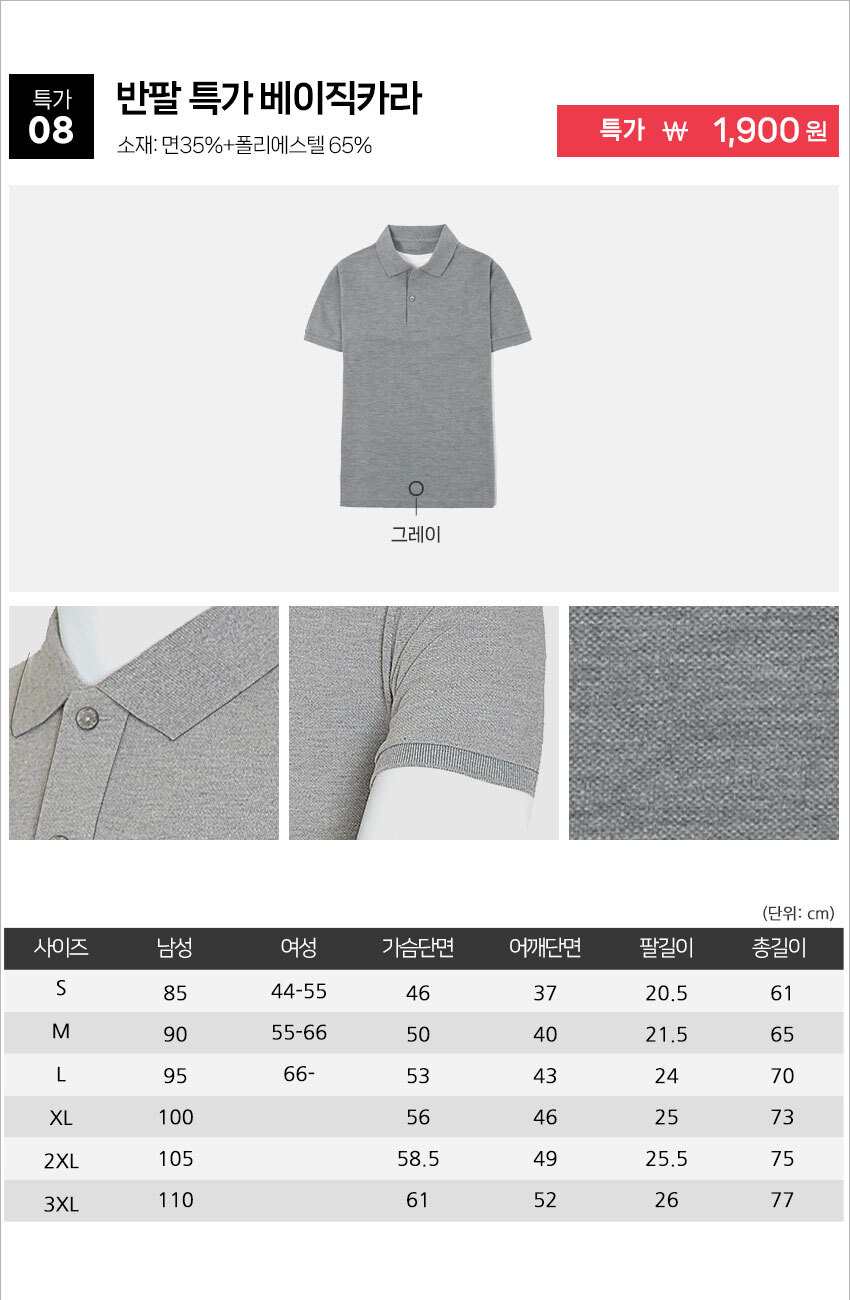 특가 08

반팔 특가 베이직카라

소재: 면35%+폴리에스텔 65%

특가 ₩ 1,900 원

그레이

(단위: cm)

| 사이즈 | 남성 | 여성 | 가슴단면 | 어깨단면 | 팔길이 | 총길이 |
|---|---|---|---|---|---|---|
| S | 85 | 44-55 | 46 | 37 | 20.5 | 61 |
| M | 90 | 55-66 | 50 | 40 | 21.5 | 65 |
| L | 95 | 66- | 53 | 43 | 24 | 70 |
| XL | 100 | | 56 | 46 | 25 | 73 |
| 2XL | 105 | | 58.5 | 49 | 25.5 | 75 |
| 3XL | 110 | | 61 | 52 | 26 | 77 |